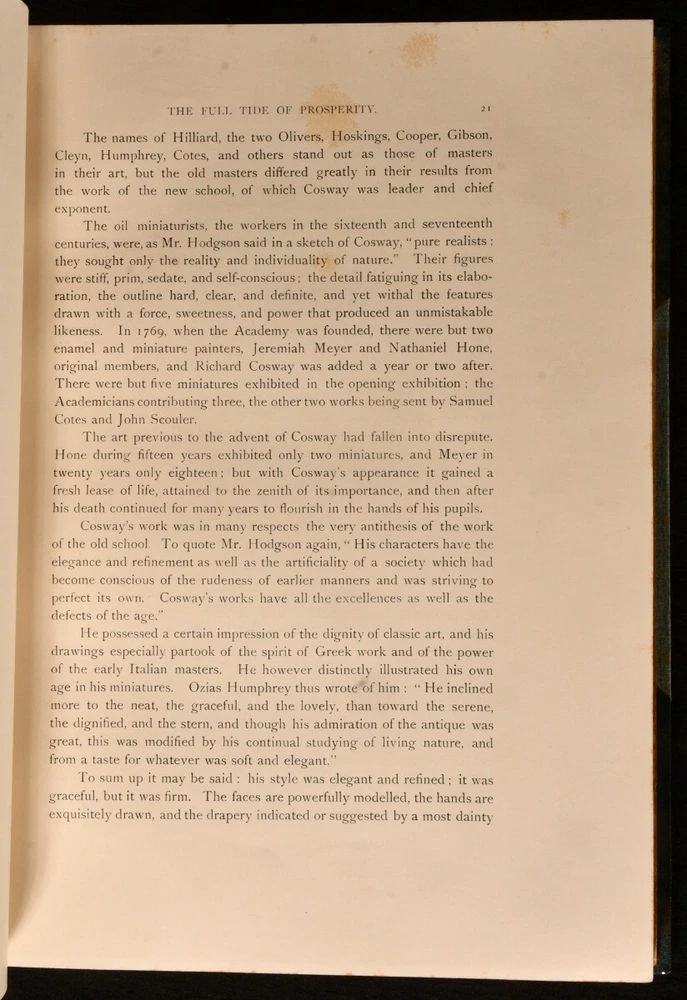 THE FULL TIDE OF PROSPERITY. 21

The names of Hilliard, the two Olivers, Hoskings, Cooper, Gibson, Cleyn, Humphrey, Cotes, and others stand out as those of masters in their art, but the old masters differed greatly in their results from the work of the new school, of which Cosway was leader and chief exponent.

The oil miniaturists, the workers in the sixteenth and seventeenth centuries, were, as Mr. Hodgson said in a sketch of Cosway, "pure realists: they sought only the reality and individuality of nature." Their figures were stiff, prim, sedate, and self-conscious; the detail fatiguing in its elaboration, the outline hard, clear, and definite, and yet withal the features drawn with a force, sweetness, and power that produced an unmistakable likeness. In 1769, when the Academy was founded, there were but two enamel and miniature painters, Jeremiah Meyer and Nathaniel Hone, original members, and Richard Cosway was added a year or two after. There were but five miniatures exhibited in the opening exhibition; the Academicians contributing three, the other two works being sent by Samuel Cotes and John Scouler.

The art previous to the advent of Cosway had fallen into disrepute. Hone during fifteen years exhibited only two miniatures, and Meyer in twenty years only eighteen; but with Cosway's appearance it gained a fresh lease of life, attained to the zenith of its importance, and then after his death continued for many years to flourish in the hands of his pupils.

Cosway's work was in many respects the very antithesis of the work of the old school. To quote Mr. Hodgson again, "His characters have the elegance and refinement as well as the artificiality of a society which had become conscious of the rudeness of earlier manners and was striving to perfect its own. Cosway's works have all the excellences as well as the defects of the age."

He possessed a certain impression of the dignity of classic art, and his drawings especially partook of the spirit of Greek work and of the power of the early Italian masters. He however distinctly illustrated his own age in his miniatures. Ozias Humphrey thus wrote of him: "He inclined more to the neat, the graceful, and the lovely, than toward the serene, the dignified, and the stern, and though his admiration of the antique was great, this was modified by his continual studying of living nature, and from a taste for whatever was soft and elegant."

To sum up it may be said: his style was elegant and refined; it was graceful, but it was firm. The faces are powerfully modelled, the hands are exquisitely drawn, and the drapery indicated or suggested by a most dainty